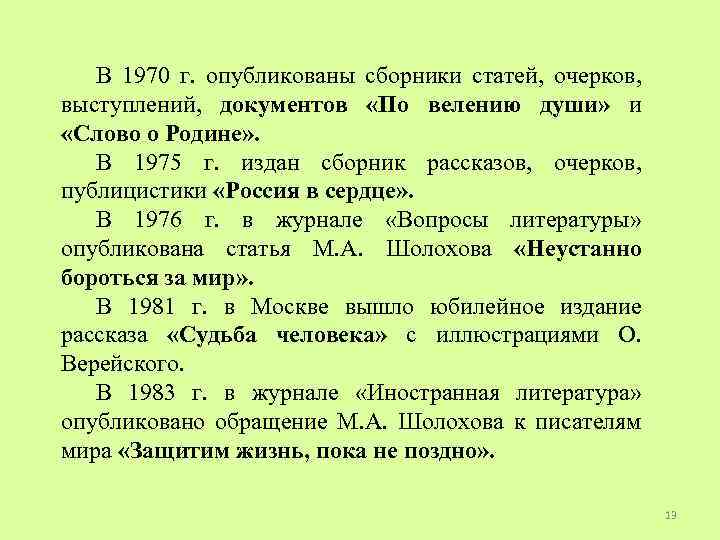 В 1970 г. опубликованы сборники статей, очерков, выступлений, документов «По велению души» и «Слово о Родине».

В 1975 г. издан сборник рассказов, очерков, публицистики «Россия в сердце».

В 1976 г. в журнале «Вопросы литературы» опубликована статья М.А. Шолохова «Неустанно бороться за мир».

В 1981 г. в Москве вышло юбилейное издание рассказа «Судьба человека» с иллюстрациями О. Верейского.

В 1983 г. в журнале «Иностранная литература» опубликовано обращение М.А. Шолохова к писателям мира «Защитим жизнь, пока не поздно».

19